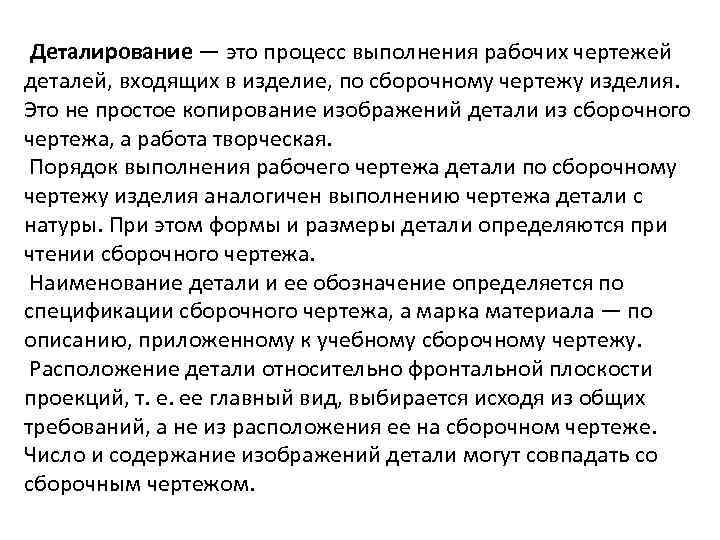 Деталирование — это процесс выполнения рабочих чертежей деталей, входящих в изделие, по сборочному чертежу изделия. Это не простое копирование изображений детали из сборочного чертежа, а работа творческая.

Порядок выполнения рабочего чертежа детали по сборочному чертежу изделия аналогичен выполнению чертежа детали с натуры. При этом формы и размеры детали определяются при чтении сборочного чертежа.

Наименование детали и ее обозначение определяется по спецификации сборочного чертежа, а марка материала — по описанию, приложенному к учебному сборочному чертежу.

Расположение детали относительно фронтальной плоскости проекций, т. е. ее главный вид, выбирается исходя из общих требований, а не из расположения ее на сборочном чертеже. Число и содержание изображений детали могут совпадать со сборочным чертежом.